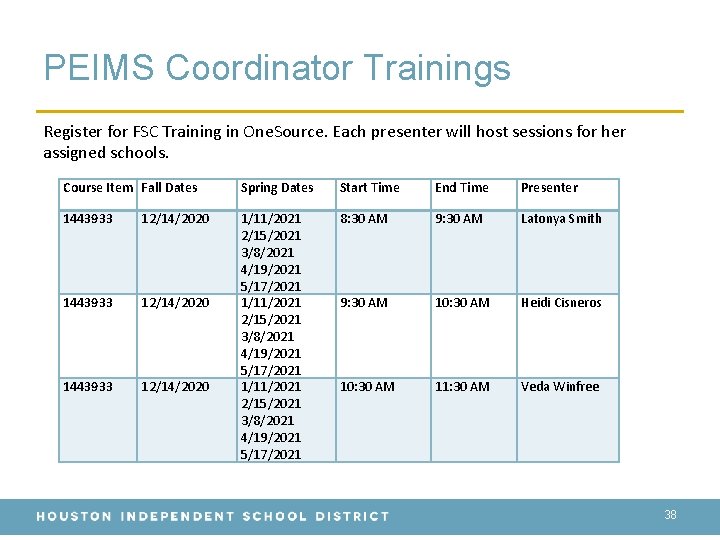 PEIMS Coordinator Trainings

Register for FSC Training in OneSource. Each presenter will host sessions for her assigned schools.

| Course Item | Fall Dates | Spring Dates | Start Time | End Time | Presenter |
|---|---|---|---|---|---|
| 1443933 | 12/14/2020 | 1/11/2021 2/15/2021 3/8/2021 4/19/2021 5/17/2021 | 8:30 AM | 9:30 AM | Latonya Smith |
| 1443933 | 12/14/2020 | 1/11/2021 2/15/2021 3/8/2021 4/19/2021 5/17/2021 | 9:30 AM | 10:30 AM | Heidi Cisneros |
| 1443933 | 12/14/2020 | 1/11/2021 2/15/2021 3/8/2021 4/19/2021 5/17/2021 | 10:30 AM | 11:30 AM | Veda Winfree |

HOUSTON INDEPENDENT SCHOOL DISTRICT

38